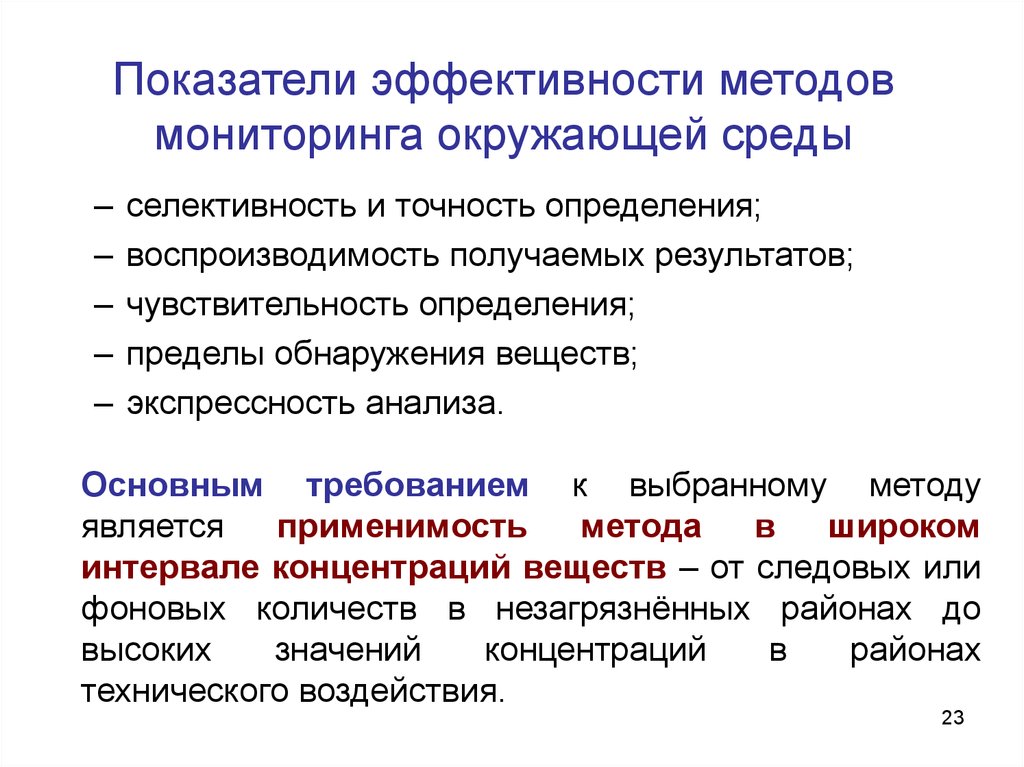 Показатели эффективности методов мониторинга окружающей среды

– селективность и точность определения;
– воспроизводимость получаемых результатов;
– чувствительность определения;
– пределы обнаружения веществ;
– экспрессность анализа.

Основным требованием к выбранному методу является применимость метода в широком интервале концентраций веществ – от следовых или фоновых количеств в незагрязнённых районах до высоких значений концентраций в районах технического воздействия.

23